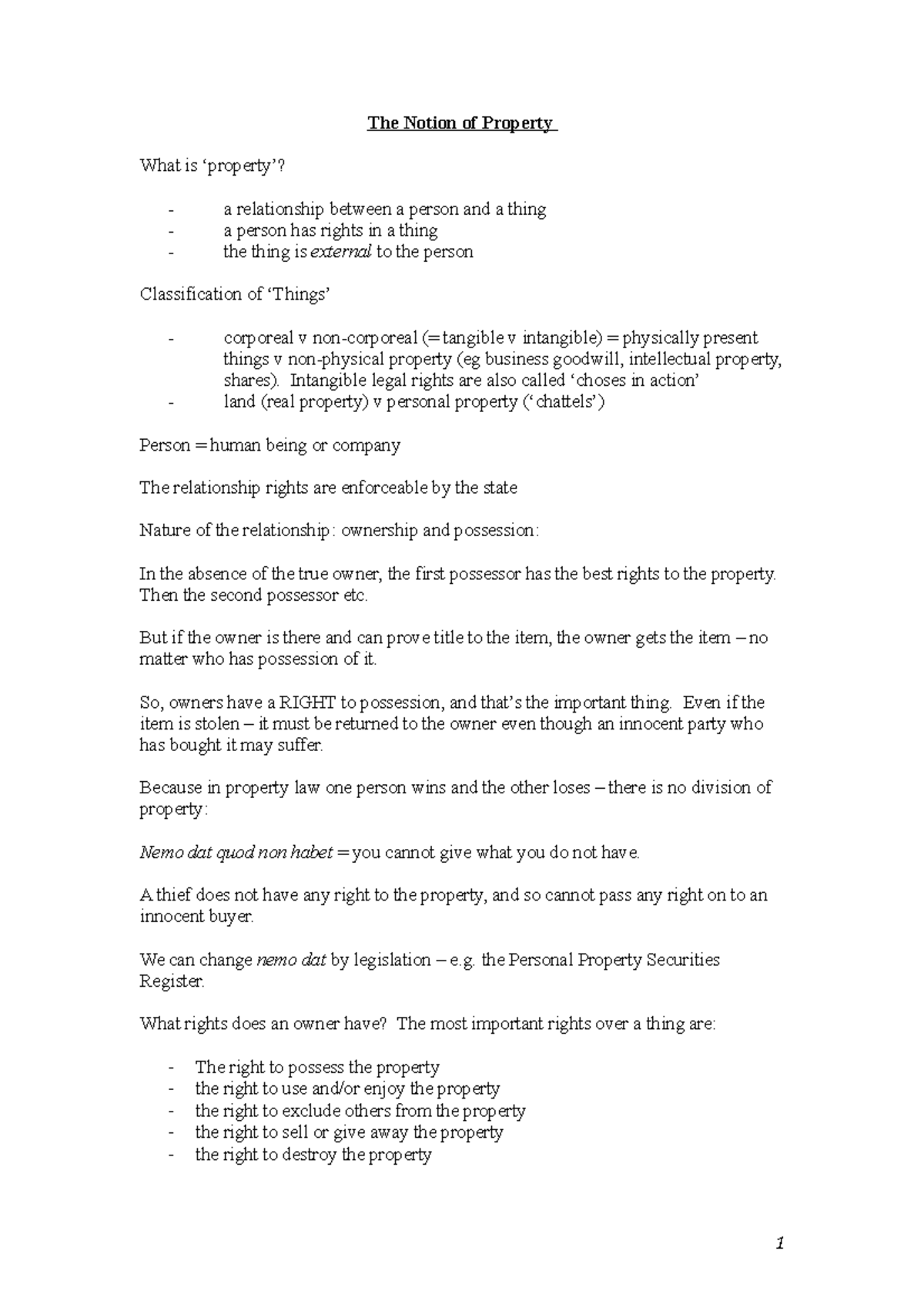 The Notion of Property

What is 'property'?

- a relationship between a person and a thing
- a person has rights in a thing
- the thing is external to the person

Classification of 'Things'

- corporeal v non-corporeal (= tangible v intangible) = physically present things v non-physical property (eg business goodwill, intellectual property, shares). Intangible legal rights are also called 'choses in action'
- land (real property) v personal property ('chattels')

Person = human being or company

The relationship rights are enforceable by the state

Nature of the relationship: ownership and possession:

In the absence of the true owner, the first possessor has the best rights to the property. Then the second possessor etc.

But if the owner is there and can prove title to the item, the owner gets the item – no matter who has possession of it.

So, owners have a RIGHT to possession, and that's the important thing. Even if the item is stolen – it must be returned to the owner even though an innocent party who has bought it may suffer.

Because in property law one person wins and the other loses – there is no division of property:

Nemo dat quod non habet = you cannot give what you do not have.

A thief does not have any right to the property, and so cannot pass any right on to an innocent buyer.

We can change nemo dat by legislation – e.g. the Personal Property Securities Register.

What rights does an owner have? The most important rights over a thing are:

- The right to possess the property
- the right to use and/or enjoy the property
- the right to exclude others from the property
- the right to sell or give away the property
- the right to destroy the property

1